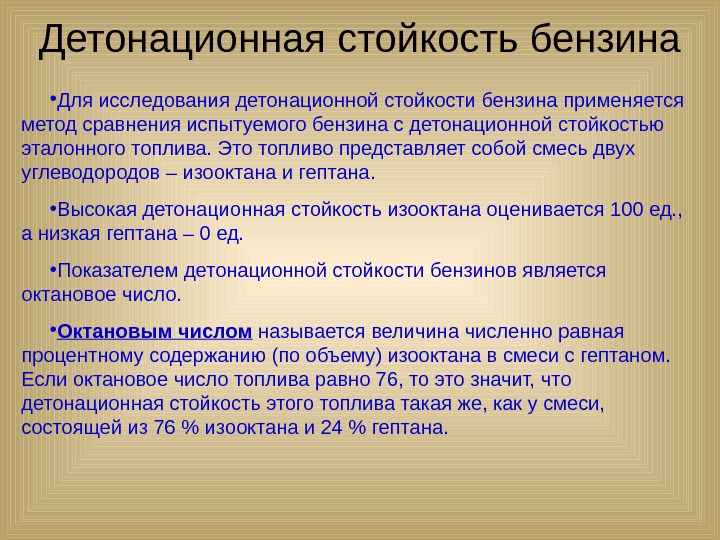 Детонационная стойкость бензина

•Для исследования детонационной стойкости бензина применяется метод сравнения испытуемого бензина с детонационной стойкостью эталонного топлива. Это топливо представляет собой смесь двух углеводородов – изооктана и гептана.

•Высокая детонационная стойкость изооктана оценивается 100 ед., а низкая гептана – 0 ед.

•Показателем детонационной стойкости бензинов является октановое число.

•Октановым числом называется величина численно равная процентному содержанию (по объему) изооктана в смеси с гептаном. Если октановое число топлива равно 76, то это значит, что детонационная стойкость этого топлива такая же, как у смеси, состоящей из 76 % изооктана и 24 % гептана.